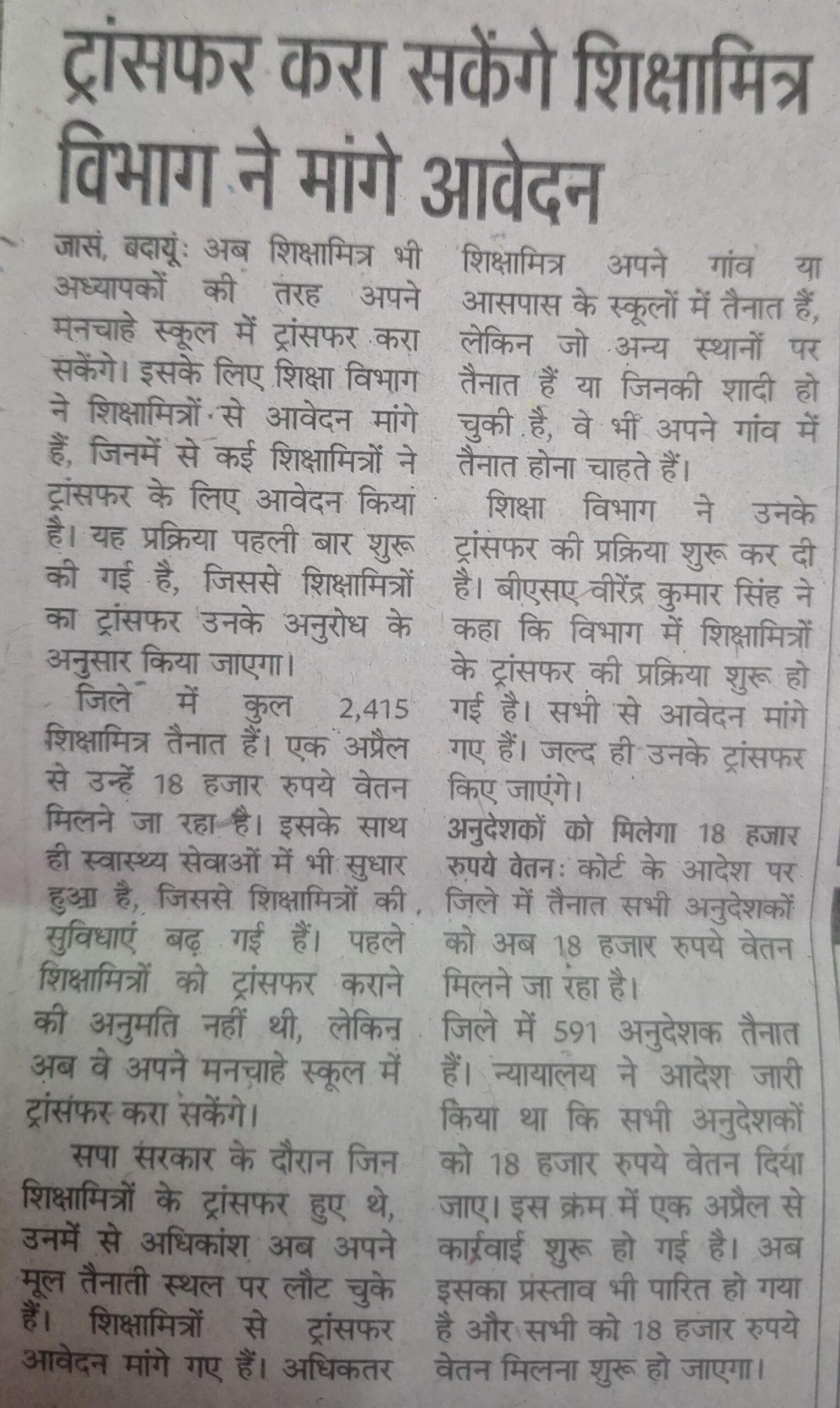 ट्रांसफर करा सकेंगे शिक्षामित्र विभाग ने मांगे आवेदन

जासं, बदायूं: अब शिक्षामित्र भी अध्यापकों की तरह अपने मनचाहे स्कूल में ट्रांसफर करा सकेंगे। इसके लिए शिक्षा विभाग ने शिक्षामित्रों से आवेदन मांगे हैं, जिनमें से कई शिक्षामित्रों ने ट्रांसफर के लिए आवेदन किया है। यह प्रक्रिया पहली बार शुरू की गई है, जिससे शिक्षामित्रों का ट्रांसफर उनके अनुरोध के अनुसार किया जाएगा।

जिले में कुल 2,415 शिक्षामित्र तैनात हैं। एक अप्रैल से उन्हें 18 हजार रुपये वेतन मिलने जा रहा है। इसके साथ ही स्वास्थ्य सेवाओं में भी सुधार हुआ है, जिससे शिक्षामित्रों की सुविधाएं बढ़ गई हैं। पहले शिक्षामित्रों को ट्रांसफर कराने की अनुमति नहीं थी, लेकिन अब वे अपने मनचाहे स्कूल में ट्रांसफर करा सकेंगे।

सपा सरकार के दौरान जिन शिक्षामित्रों के ट्रांसफर हुए थे, उनमें से अधिकांश अब अपने मूल तैनाती स्थल पर लौट चुके हैं। शिक्षामित्रों से ट्रांसफर आवेदन मांगे गए हैं। अधिकतर शिक्षामित्र अपने गांव या आसपास के स्कूलों में तैनात हैं, लेकिन जो अन्य स्थानों पर तैनात हैं या जिनकी शादी हो चुकी है, वे भी अपने गांव में तैनात होना चाहते हैं।

शिक्षा विभाग ने उनके ट्रांसफर की प्रक्रिया शुरू कर दी है। बीएसए वीरेंद्र कुमार सिंह ने कहा कि विभाग में शिक्षामित्रों के ट्रांसफर की प्रक्रिया शुरू हो गई है। सभी से आवेदन मांगे गए हैं। जल्द ही उनके ट्रांसफर किए जाएंगे।

अनुदेशकों को मिलेगा 18 हजार रुपये वेतन: कोर्ट के आदेश पर जिले में तैनात सभी अनुदेशकों को अब 18 हजार रुपये वेतन मिलने जा रहा है।

जिले में 591 अनुदेशक तैनात हैं। न्यायालय ने आदेश जारी किया था कि सभी अनुदेशकों को 18 हजार रुपये वेतन दिया जाए। इस क्रम में एक अप्रैल से कार्रवाई शुरू हो गई है। अब इसका प्रस्ताव भी पारित हो गया है और सभी को 18 हजार रुपये वेतन मिलना शुरू हो जाएगा।